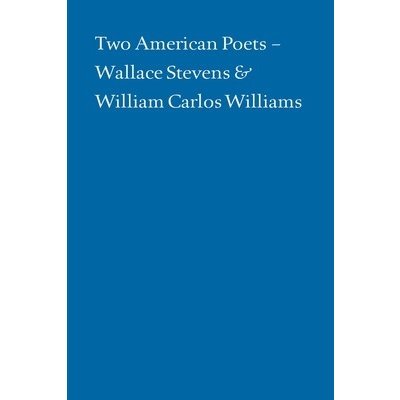 Two American Poets –
Wallace Stevens &
William Carlos Williams